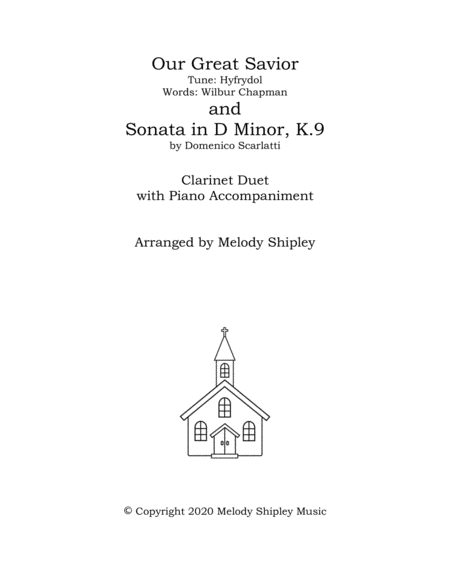 Our Great Savior
Tune: Hyfrydol
Words: Wilbur Chapman
and
Sonata in D Minor, K.9
by Domenico Scarlatti

Clarinet Duet
with Piano Accompaniment

Arranged by Melody Shipley

© Copyright 2020 Melody Shipley Music